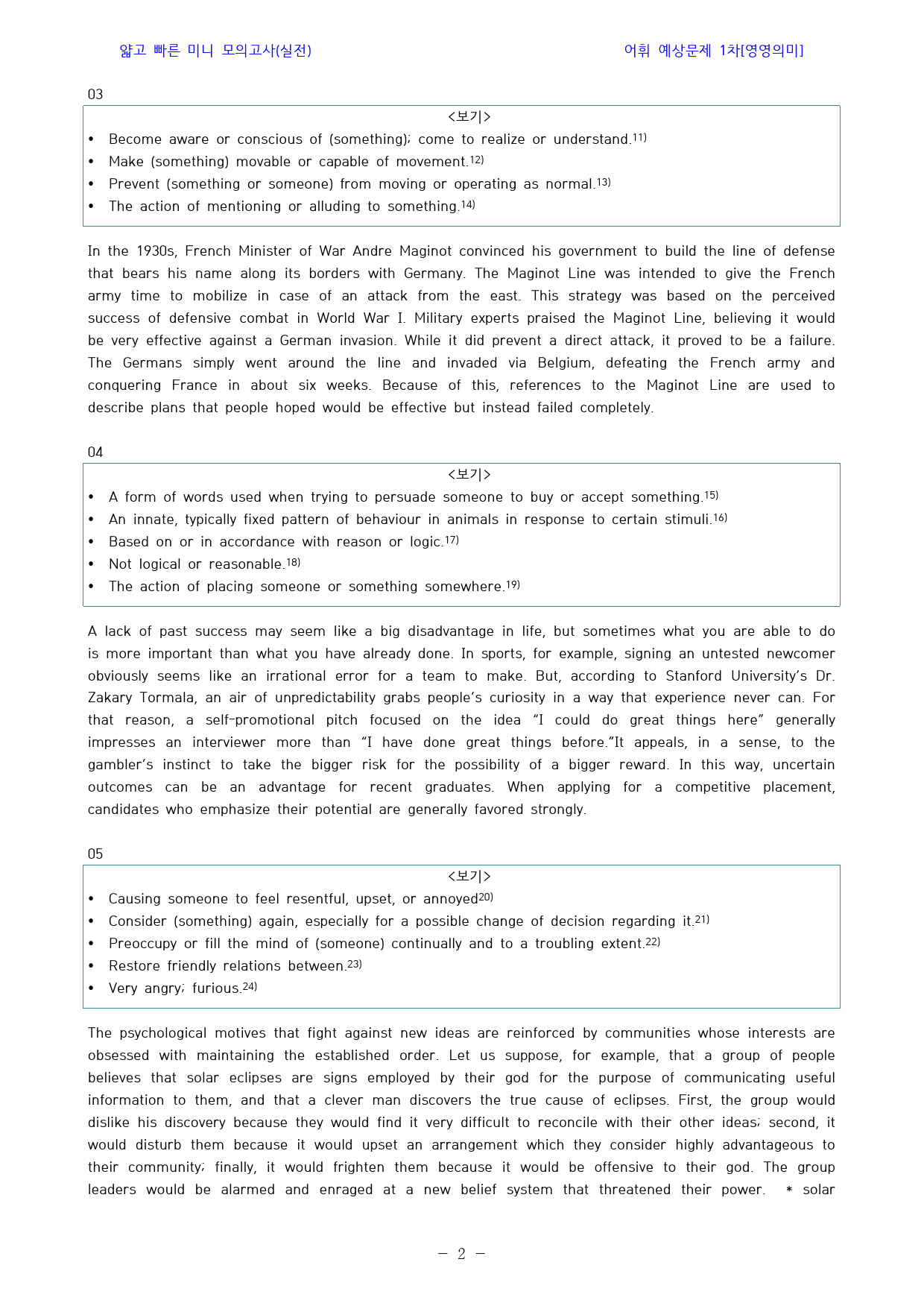 얇고 빠른 미니 모의고사(실전)

어휘 예상문제 1차[영영의미]

03

<보기>

• Become aware or conscious of (something); come to realize or understand.$^{11)}$
• Make (something) movable or capable of movement.$^{12)}$
• Prevent (something or someone) from moving or operating as normal.$^{13)}$
• The action of mentioning or alluding to something.$^{14)}$

In the 1930s, French Minister of War Andre Maginot convinced his government to build the line of defense that bears his name along its borders with Germany. The Maginot Line was intended to give the French army time to mobilize in case of an attack from the east. This strategy was based on the perceived success of defensive combat in World War I. Military experts praised the Maginot Line, believing it would be very effective against a German invasion. While it did prevent a direct attack, it proved to be a failure. The Germans simply went around the line and invaded via Belgium, defeating the French army and conquering France in about six weeks. Because of this, references to the Maginot Line are used to describe plans that people hoped would be effective but instead failed completely.

04

<보기>

• A form of words used when trying to persuade someone to buy or accept something.$^{15)}$
• An innate, typically fixed pattern of behaviour in animals in response to certain stimuli.$^{16)}$
• Based on or in accordance with reason or logic.$^{17)}$
• Not logical or reasonable.$^{18)}$
• The action of placing someone or something somewhere.$^{19)}$

A lack of past success may seem like a big disadvantage in life, but sometimes what you are able to do is more important than what you have already done. In sports, for example, signing an untested newcomer obviously seems like an irrational error for a team to make. But, according to Stanford University's Dr. Zakary Tormala, an air of unpredictability grabs people's curiosity in a way that experience never can. For that reason, a self-promotional pitch focused on the idea "I could do great things here" generally impresses an interviewer more than "I have done great things before."It appeals, in a sense, to the gambler's instinct to take the bigger risk for the possibility of a bigger reward. In this way, uncertain outcomes can be an advantage for recent graduates. When applying for a competitive placement, candidates who emphasize their potential are generally favored strongly.

05

<보기>

• Causing someone to feel resentful, upset, or annoyed$^{20)}$
• Consider (something) again, especially for a possible change of decision regarding it.$^{21)}$
• Preoccupy or fill the mind of (someone) continually and to a troubling extent.$^{22)}$
• Restore friendly relations between.$^{23)}$
• Very angry; furious.$^{24)}$

The psychological motives that fight against new ideas are reinforced by communities whose interests are obsessed with maintaining the established order. Let us suppose, for example, that a group of people believes that solar eclipses are signs employed by their god for the purpose of communicating useful information to them, and that a clever man discovers the true cause of eclipses. First, the group would dislike his discovery because they would find it very difficult to reconcile with their other ideas; second, it would disturb them because it would upset an arrangement which they consider highly advantageous to their community; finally, it would frighten them because it would be offensive to their god. The group leaders would be alarmed and enraged at a new belief system that threatened their power. * solar

- 2 -